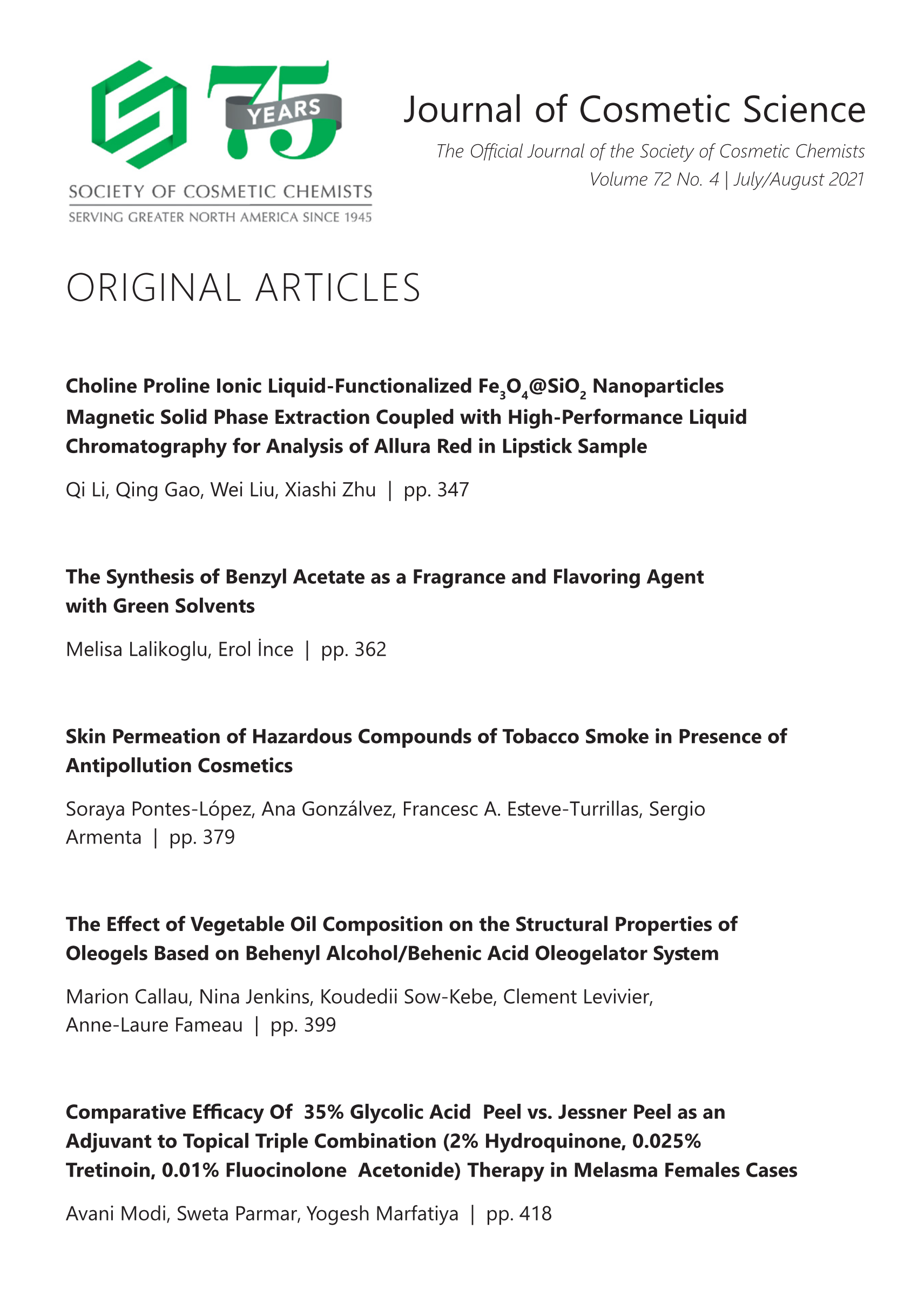 75 YEARS
SOCIETY OF COSMETIC CHEMISTS
SERVING GREATER NORTH AMERICA SINCE 1945

Journal of Cosmetic Science
The Official Journal of the Society of Cosmetic Chemists
Volume 72 No. 4 | July/August 2021

ORIGINAL ARTICLES

Choline Proline Ionic Liquid-Functionalized $Fe_3O_4@SiO_2$ Nanoparticles Magnetic Solid Phase Extraction Coupled with High-Performance Liquid Chromatography for Analysis of Allura Red in Lipstick Sample

Qi Li, Qing Gao, Wei Liu, Xiashi Zhu | pp. 347

The Synthesis of Benzyl Acetate as a Fragrance and Flavoring Agent with Green Solvents

Melisa Lalikoglu, Erol İnce | pp. 362

Skin Permeation of Hazardous Compounds of Tobacco Smoke in Presence of Antipollution Cosmetics

Soraya Pontes-López, Ana Gonzálvez, Francesc A. Esteve-Turrillas, Sergio Armenta | pp. 379

The Effect of Vegetable Oil Composition on the Structural Properties of Oleogels Based on Behenyl Alcohol/Behenic Acid Oleogelator System

Marion Callau, Nina Jenkins, Koudedii Sow-Kebe, Clement Levivier, Anne-Laure Fameau | pp. 399

Comparative Efficacy Of 35% Glycolic Acid Peel vs. Jessner Peel as an Adjuvant to Topical Triple Combination (2% Hydroquinone, 0.025% Tretinoin, 0.01% Fluocinolone Acetonide) Therapy in Melasma Females Cases

Avani Modi, Sweta Parmar, Yogesh Marfatiya | pp. 418